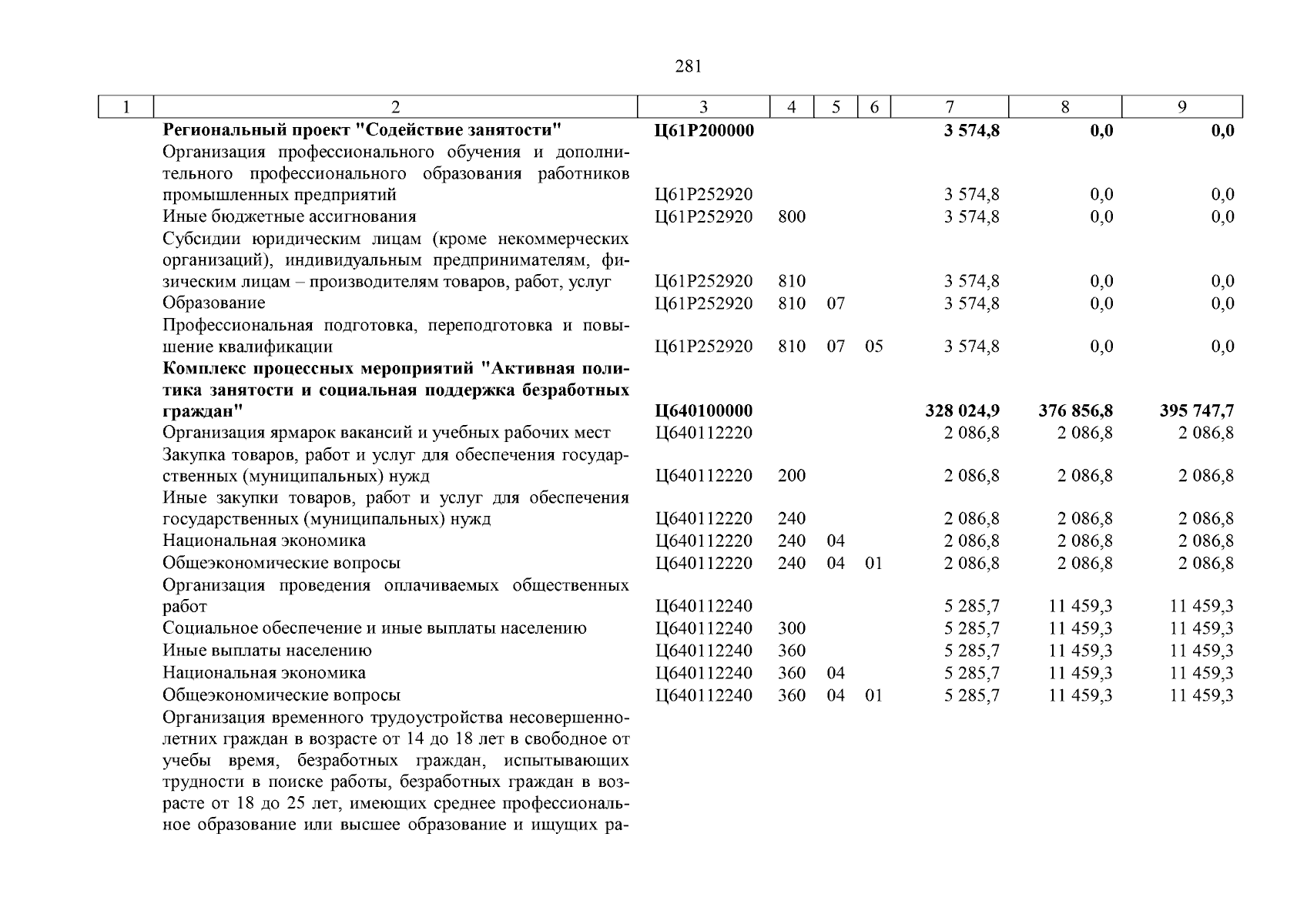 281

| 1 | 2 | 3 | 4 | 5 | 6 | 7 | 8 | 9 |
|---|---|---|---|---|---|---|---|---|
| | **Региональный проект "Содействие занятости"** | **Ц61Р200000** | | | | **3 574,8** | **0,0** | **0,0** |
| | Организация профессионального обучения и дополнительного профессионального образования работников промышленных предприятий | Ц61Р252920 | | | | 3 574,8 | 0,0 | 0,0 |
| | Иные бюджетные ассигнования | Ц61Р252920 | 800 | | | 3 574,8 | 0,0 | 0,0 |
| | Субсидии юридическим лицам (кроме некоммерческих организаций), индивидуальным предпринимателям, физическим лицам – производителям товаров, работ, услуг | Ц61Р252920 | 810 | | | 3 574,8 | 0,0 | 0,0 |
| | Образование | Ц61Р252920 | 810 | 07 | | 3 574,8 | 0,0 | 0,0 |
| | Профессиональная подготовка, переподготовка и повышение квалификации | Ц61Р252920 | 810 | 07 | 05 | 3 574,8 | 0,0 | 0,0 |
| | **Комплекс процессных мероприятий "Активная политика занятости и социальная поддержка безработных граждан"** | **Ц640100000** | | | | **328 024,9** | **376 856,8** | **395 747,7** |
| | Организация ярмарок вакансий и учебных рабочих мест | Ц640112220 | | | | 2 086,8 | 2 086,8 | 2 086,8 |
| | Закупка товаров, работ и услуг для обеспечения государственных (муниципальных) нужд | Ц640112220 | 200 | | | 2 086,8 | 2 086,8 | 2 086,8 |
| | Иные закупки товаров, работ и услуг для обеспечения государственных (муниципальных) нужд | Ц640112220 | 240 | | | 2 086,8 | 2 086,8 | 2 086,8 |
| | Национальная экономика | Ц640112220 | 240 | 04 | | 2 086,8 | 2 086,8 | 2 086,8 |
| | Общеэкономические вопросы | Ц640112220 | 240 | 04 | 01 | 2 086,8 | 2 086,8 | 2 086,8 |
| | Организация проведения оплачиваемых общественных работ | Ц640112240 | | | | 5 285,7 | 11 459,3 | 11 459,3 |
| | Социальное обеспечение и иные выплаты населению | Ц640112240 | 300 | | | 5 285,7 | 11 459,3 | 11 459,3 |
| | Иные выплаты населению | Ц640112240 | 360 | | | 5 285,7 | 11 459,3 | 11 459,3 |
| | Национальная экономика | Ц640112240 | 360 | 04 | | 5 285,7 | 11 459,3 | 11 459,3 |
| | Общеэкономические вопросы | Ц640112240 | 360 | 04 | 01 | 5 285,7 | 11 459,3 | 11 459,3 |
| | Организация временного трудоустройства несовершеннолетних граждан в возрасте от 14 до 18 лет в свободное от учебы время, безработных граждан, испытывающих трудности в поиске работы, безработных граждан в возрасте от 18 до 25 лет, имеющих среднее профессиональное образование или высшее образование и ищущих ра- | | | | | | | |